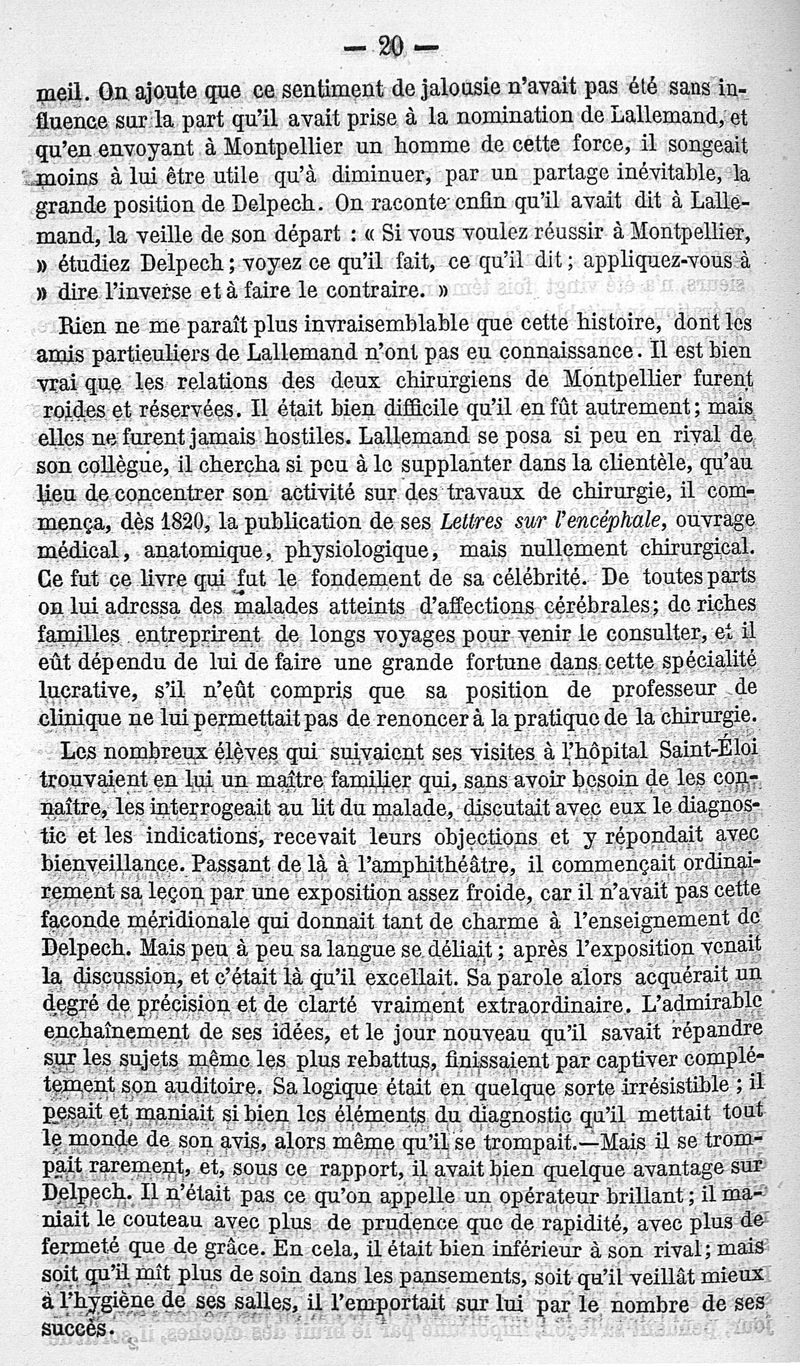 — 20 —

meil. On ajoute que ce sentiment de jalousie n'avait pas été sans influence sur la part qu'il avait prise à la nomination de Lallemand, et qu'en envoyant à Montpellier un homme de cette force, il songeait moins à lui être utile qu'à diminuer, par un partage inévitable, la grande position de Delpech. On raconte enfin qu'il avait dit à Lallemand, la veille de son départ : « Si vous voulez réussir à Montpellier, » étudiez Delpech ; voyez ce qu'il fait, ce qu'il dit ; appliquez-vous à » dire l'inverse et à faire le contraire. »

Rien ne me paraît plus invraisemblable que cette histoire, dont les amis particuliers de Lallemand n'ont pas eu connaissance. Il est bien vrai que les relations des deux chirurgiens de Montpellier furent roides et réservées. Il était bien difficile qu'il en fût autrement ; mais elles ne furent jamais hostiles. Lallemand se posa si peu en rival de son collègue, il chercha si peu à le supplanter dans la clientèle, qu'au lieu de concentrer son activité sur des travaux de chirurgie, il commença, dès 1820, la publication de ses Lettres sur l'encéphale, ouvrage médical, anatomique, physiologique, mais nullement chirurgical. Ce fut ce livre qui fut le fondement de sa célébrité. De toutes parts on lui adressa des malades atteints d'affections cérébrales ; de riches familles entreprirent de longs voyages pour venir le consulter, et il eût dépendu de lui de faire une grande fortune dans cette spécialité lucrative, s'il n'eût compris que sa position de professeur de clinique ne lui permettait pas de renoncer à la pratique de la chirurgie.

Les nombreux élèves qui suivaient ses visites à l'hôpital Saint-Éloi trouvaient en lui un maître familier qui, sans avoir besoin de les connaître, les interrogeait au lit du malade, discutait avec eux le diagnostic et les indications, recevait leurs objections et y répondait avec bienveillance. Passant de là à l'amphithéâtre, il commençait ordinairement sa leçon par une exposition assez froide, car il n'avait pas cette faconde méridionale qui donnait tant de charme à l'enseignement de Delpech. Mais peu à peu sa langue se déliait ; après l'exposition venait la discussion, et c'était là qu'il excellait. Sa parole alors acquérait un degré de précision et de clarté vraiment extraordinaire. L'admirable enchaînement de ses idées, et le jour nouveau qu'il savait répandre sur les sujets même les plus rebattus, finissaient par captiver complétement son auditoire. Sa logique était en quelque sorte irrésistible ; il pesait et maniait si bien les éléments du diagnostic qu'il mettait tout le monde de son avis, alors même qu'il se trompait.—Mais il se trompait rarement, et, sous ce rapport, il avait bien quelque avantage sur Delpech. Il n'était pas ce qu'on appelle un opérateur brillant ; il maniait le couteau avec plus de prudence que de rapidité, avec plus de fermeté que de grâce. En cela, il était bien inférieur à son rival ; mais soit qu'il mît plus de soin dans les pansements, soit qu'il veillât mieux à l'hygiène de ses salles, il l'emportait sur lui par le nombre de ses succès.